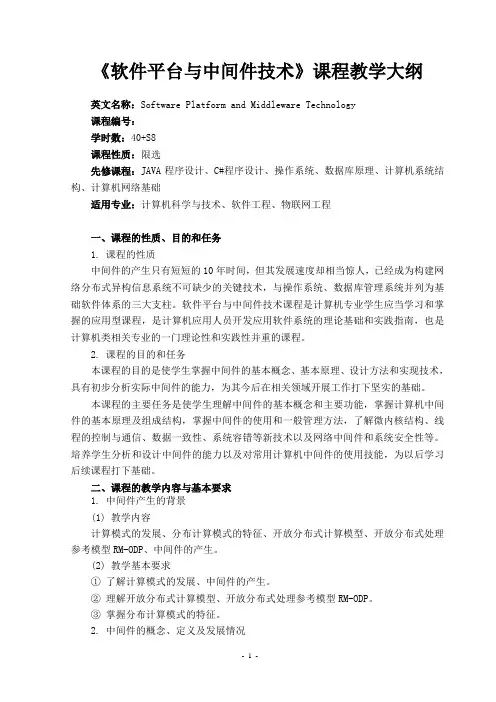 《软件平台与中间件技术》课程教学大纲

英文名称：Software Platform and Middleware Technology
课程编号：
学时数：40+S8
课程性质：限选
先修课程：JAVA 程序设计、C#程序设计、操作系统、数据库原理、计算机系统结构、计算机网络基础
适用专业：计算机科学与技术、软件工程、物联网工程

一、课程的性质、目的和任务
1. 课程的性质
中间件的产生只有短短的10年时间，但其发展速度却相当惊人，已经成为构建网络分布式异构信息系统不可缺少的关键技术，与操作系统、数据库管理系统并列为基础软件体系的三大支柱。软件平台与中间件技术课程是计算机专业学生应当学习和掌握的应用型课程，是计算机应用人员开发应用软件系统的理论基础和实践指南，也是计算机类相关专业的一门理论性和实践性并重的课程。
2. 课程的目的和任务
本课程的目的是使学生掌握中间件的基本概念、基本原理、设计方法和实现技术，具有初步分析实际中间件的能力，为其今后在相关领域开展工作打下坚实的基础。
本课程的主要任务是使学生理解中间件的基本概念和主要功能，掌握计算机中间件的基本原理及组成结构，掌握中间件的使用和一般管理方法，了解微内核结构、线程的控制与通信、数据一致性、系统容错等新技术以及网络中间件和系统安全性等。培养学生分析和设计中间件的能力以及对常用计算机中间件的使用技能，为以后学习后续课程打下基础。
二、课程的教学内容与基本要求
1. 中间件产生的背景
(1) 教学内容
计算模式的发展、分布计算模式的特征、开放分布式计算模型、开放分布式处理参考模型RM-ODP、中间件的产生。
(2) 教学基本要求
① 了解计算模式的发展、中间件的产生。
② 理解开放分布式计算模型、开放分布式处理参考模型RM-ODP。
③ 掌握分布计算模式的特征。
2. 中间件的概念、定义及发展情况

- 1 -